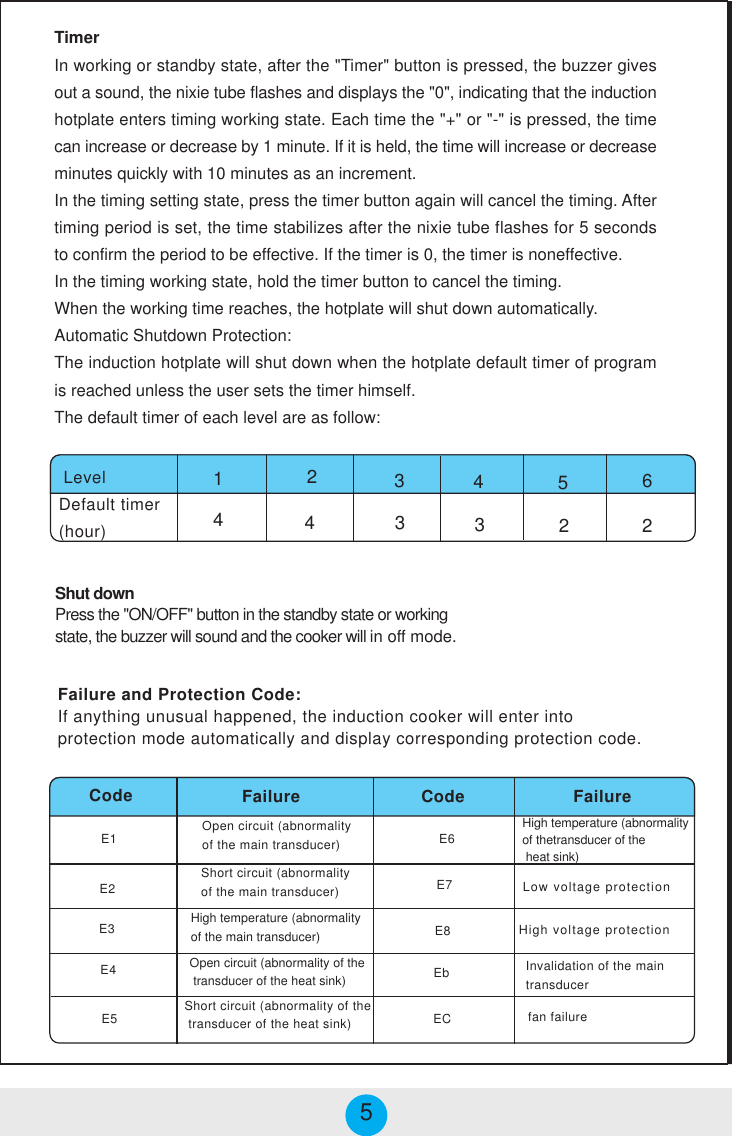 **Timer**

In working or standby state, after the "Timer" button is pressed, the buzzer gives out a sound, the nixie tube flashes and displays the "0", indicating that the induction hotplate enters timing working state. Each time the "+" or "-" is pressed, the time can increase or decrease by 1 minute. If it is held, the time will increase or decrease minutes quickly with 10 minutes as an increment.
In the timing setting state, press the timer button again will cancel the timing. After timing period is set, the time stabilizes after the nixie tube flashes for 5 seconds to confirm the period to be effective. If the timer is 0, the timer is noneffective.
In the timing working state, hold the timer button to cancel the timing.
When the working time reaches, the hotplate will shut down automatically.
Automatic Shutdown Protection:
The induction hotplate will shut down when the hotplate default timer of program is reached unless the user sets the timer himself.
The default timer of each level are as follow:

| Level | 1 | 2 | 3 | 4 | 5 | 6 |
|---|---|---|---|---|---|---|
| Default timer (hour) | 4 | 4 | 3 | 3 | 2 | 2 |

**Shut down**
Press the "ON/OFF" button in the standby state or working state, the buzzer will sound and the cooker will in off mode.

**Failure and Protection Code:**
If anything unusual happened, the induction cooker will enter into protection mode automatically and display corresponding protection code.

| Code | Failure | Code | Failure |
|---|---|---|---|
| E1 | Open circuit (abnormality of the main transducer) | E6 | High temperature (abnormality of thetransducer of the heat sink) |
| E2 | Short circuit (abnormality of the main transducer) | E7 | Low voltage protection |
| E3 | High temperature (abnormality of the main transducer) | E8 | High voltage protection |
| E4 | Open circuit (abnormality of the transducer of the heat sink) | Eb | Invalidation of the main transducer |
| E5 | Short circuit (abnormality of the transducer of the heat sink) | EC | fan failure |

5